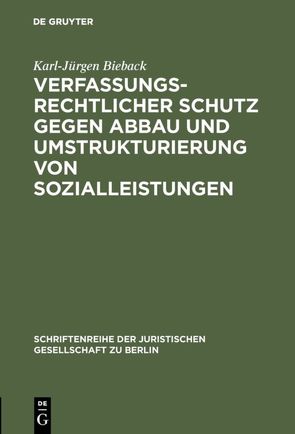 DE GRUYTER

Karl-Jürgen Bieback

VERFASSUNGSRECHTLICHER SCHUTZ GEGEN ABBAU UND UMSTRUKTURIERUNG VON SOZIALLEISTUNGEN

SCHRIFTENREIHE DER JURISTISCHEN GESELLSCHAFT ZU BERLIN

DE G